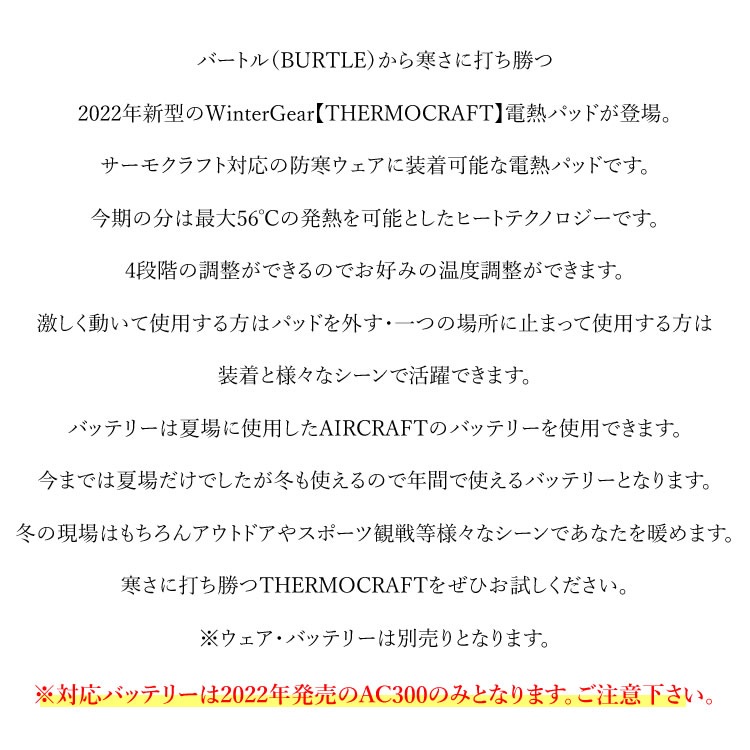 バートル(BURTLE)から寒さに打ち勝つ

2022年新型のWinterGear【THERMOCRAFT】電熱パッドが登場。

サーモクラフト対応の防寒ウェアに装着可能な電熱パッドです。

今期の分は最大56℃の発熱を可能としたヒートテクノロジーです。

4段階の調整ができるのでお好みの温度調整ができます。

激しく動いて使用する方はパッドを外す・一つの場所に止まって使用する方は

装着と様々なシーンで活躍できます。

バッテリーは夏場に使用したAIRCRAFTのバッテリーを使用できます。

今までは夏場だけでしたが冬も使えるので年間で使えるバッテリーとなります。

冬の現場はもちろんアウトドアやスポーツ観戦等様々なシーンであなたを暖めます。

寒さに打ち勝つTHERMOCRAFTをぜひお試しください。

※ウェア・バッテリーは別売りとなります。

※対応バッテリーは2022年発売のAC300のみとなります。ご注意下さい。